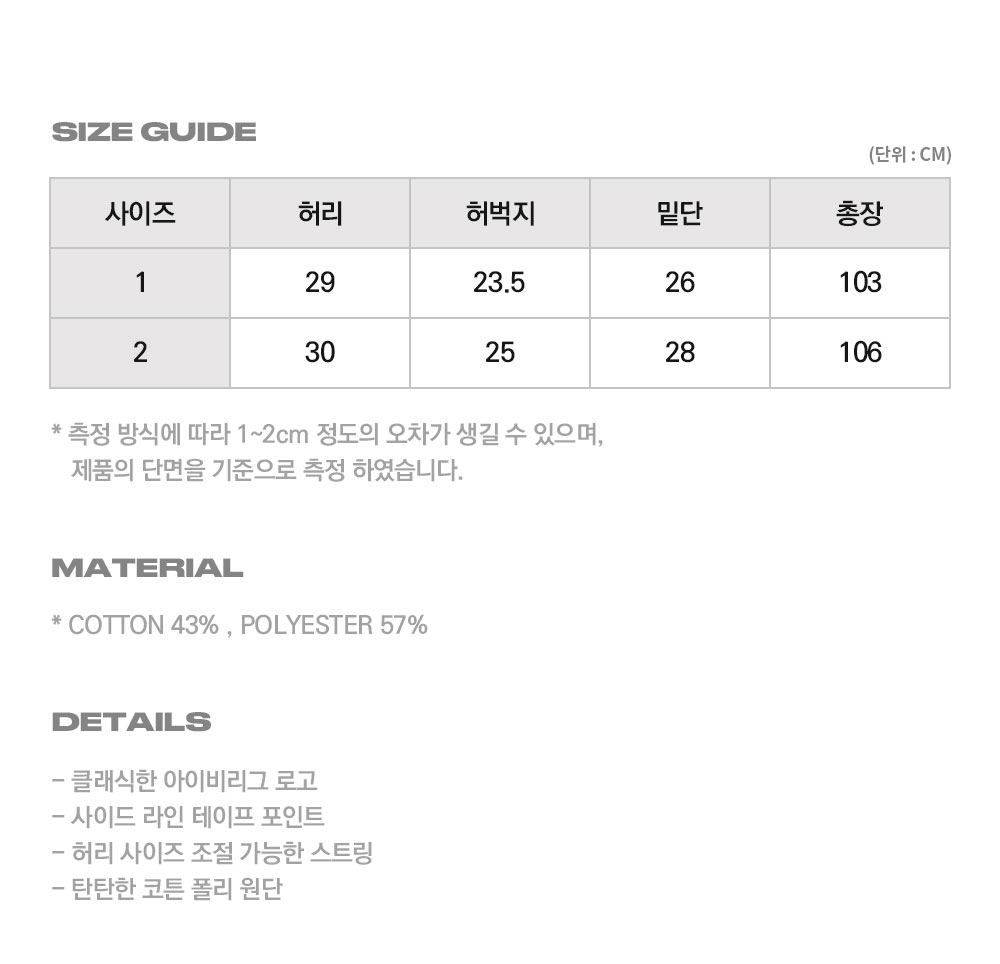 SIZE GUIDE

(단위 : CM)

| 사이즈 | 허리 | 허벅지 | 밑단 | 총장 |
|---|---|---|---|---|
| 1 | 29 | 23.5 | 26 | 103 |
| 2 | 30 | 25 | 28 | 106 |

* 측정 방식에 따라 1~2cm 정도의 오차가 생길 수 있으며, 제품의 단면을 기준으로 측정 하였습니다.

MATERIAL

* COTTON 43% , POLYESTER 57%

DETAILS

- 클래식한 아이비리그 로고
- 사이드 라인 테이프 포인트
- 허리 사이즈 조절 가능한 스트링
- 탄탄한 코튼 폴리 원단